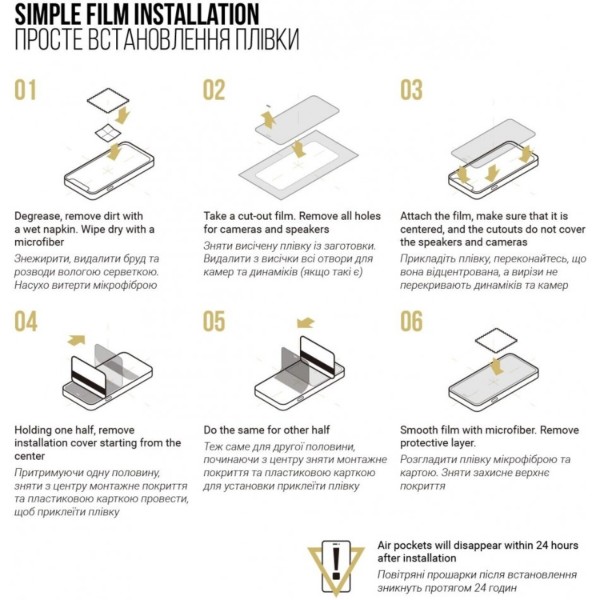 SIMPLE FILM INSTALLATION
ПРОСТЕ ВСТАНОВЛЕННЯ ПЛІВКИ

01

Degrease, remove dirt with a wet napkin. Wipe dry with a microfiber

Знежирити, видалити бруд та розводи вологою серветкою. Насухо витерти мікрофіброю

02

Take a cut-out film. Remove all holes for cameras and speakers

Зняти висічену плівку із заготовки. Видалити з висічки всі отвори для камер та динаміків (якщо такі є)

03

Attach the film, make sure that it is centered, and the cutouts do not cover the speakers and cameras

Прикладіть плівку, переконайтесь, що вона відцентрована, а вирізи не перекривають динаміків та камер

04

Holding one half, remove installation cover starting from the center

Притримуючи одну половину, зняти з центру монтажне покриття та пластиковою карткою провести, щоб приклеїти плівку

05

Do the same for other half

Теж саме для другої половини, починаючи з центру зняти монтажне покриття та пластиковою карткою для установки приклеїти плівку

06

Smooth film with microfiber. Remove protective layer.

Розгладити плівку мікрофіброю та картою. Зняти захисне верхнє покриття

Air pockets will disappear within 24 hours after installation

Повітряні прошарки після встановлення зникнуть протягом 24 годин